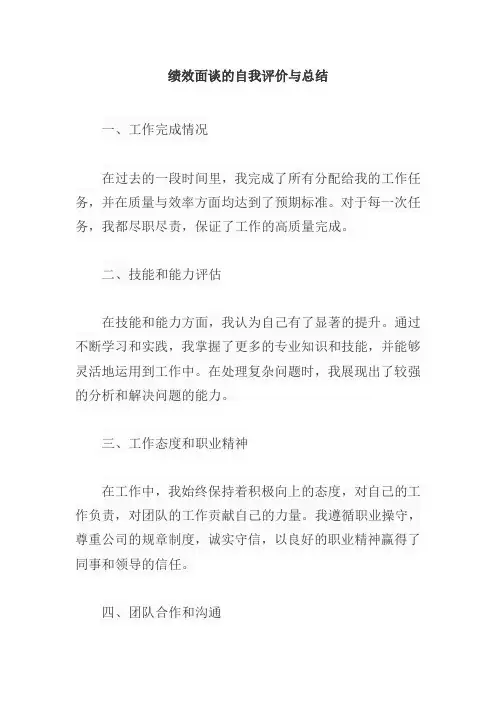 绩效面谈的自我评价与总结

一、工作完成情况

在过去的一段时间里，我完成了所有分配给我的工作任务，并在质量与效率方面均达到了预期标准。对于每一次任务，我都尽职尽责，保证了工作的高质量完成。

二、技能和能力评估

在技能和能力方面，我认为自己有了显著的提升。通过不断学习和实践，我掌握了更多的专业知识和技能，并能够灵活地运用到工作中。在处理复杂问题时，我展现出了较强的分析和解决问题的能力。

三、工作态度和职业精神

在工作中，我始终保持着积极向上的态度，对自己的工作负责，对团队的工作贡献自己的力量。我遵循职业操守，尊重公司的规章制度，诚实守信，以良好的职业精神赢得了同事和领导的信任。

四、团队合作和沟通